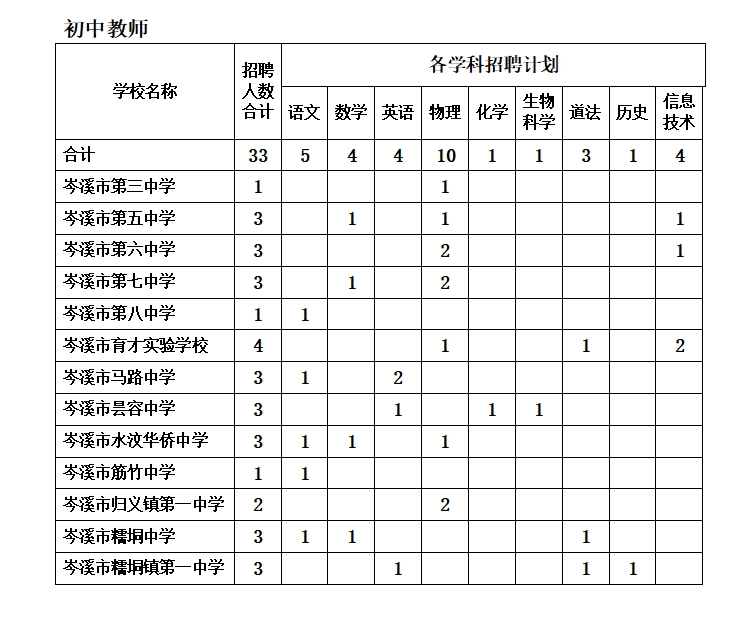 初中教师

| 学校名称 | 招聘人数合计 | 各学科招聘计划 | | | | | | | | |
|---|---|---|---|---|---|---|---|---|---|---|
| | | 语文 | 数学 | 英语 | 物理 | 化学 | 生物科学 | 道法 | 历史 | 信息技术 |
| 合计 | 33 | 5 | 4 | 4 | 10 | 1 | 1 | 3 | 1 | 4 |
| 岑溪市第三中学 | 1 | | | | 1 | | | | | |
| 岑溪市第五中学 | 3 | | 1 | | 1 | | | | | 1 |
| 岑溪市第六中学 | 3 | | | | 2 | | | | | 1 |
| 岑溪市第七中学 | 3 | | 1 | | 2 | | | | | |
| 岑溪市第八中学 | 1 | 1 | | | | | | | | |
| 岑溪市育才实验学校 | 4 | | | | 1 | | | 1 | | 2 |
| 岑溪市马路中学 | 3 | 1 | | 2 | | | | | | |
| 岑溪市昙容中学 | 3 | | | 1 | | 1 | 1 | | | |
| 岑溪市水汶华侨中学 | 3 | 1 | 1 | | 1 | | | | | |
| 岑溪市筋竹中学 | 1 | 1 | | | | | | | | |
| 岑溪市归义镇第一中学 | 2 | | | | 2 | | | | | |
| 岑溪市糯垌中学 | 3 | 1 | 1 | | | | | 1 | | |
| 岑溪市糯垌镇第一中学 | 3 | | | 1 | | | | 1 | 1 | |